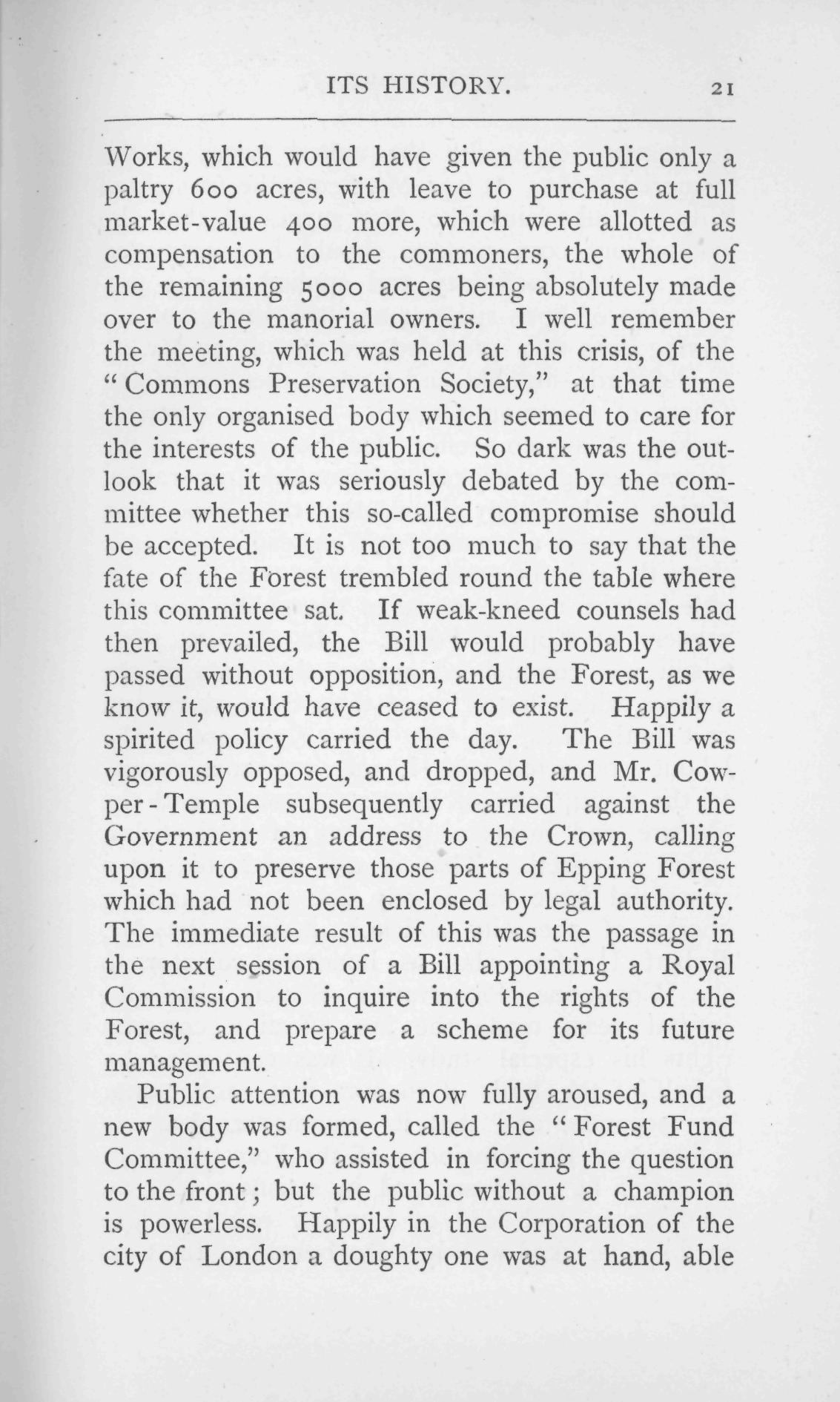 ITS HISTORY. 21

Works, which would have given the public only a paltry 600 acres, with leave to purchase at full market-value 400 more, which were allotted as compensation to the commoners, the whole of the remaining 5000 acres being absolutely made over to the manorial owners. I well remember the meeting, which was held at this crisis, of the "Commons Preservation Society," at that time the only organised body which seemed to care for the interests of the public. So dark was the outlook that it was seriously debated by the committee whether this so-called compromise should be accepted. It is not too much to say that the fate of the Forest trembled round the table where this committee sat. If weak-kneed counsels had then prevailed, the Bill would probably have passed without opposition, and the Forest, as we know it, would have ceased to exist. Happily a spirited policy carried the day. The Bill was vigorously opposed, and dropped, and Mr. Cowper-Temple subsequently carried against the Government an address to the Crown, calling upon it to preserve those parts of Epping Forest which had not been enclosed by legal authority. The immediate result of this was the passage in the next session of a Bill appointing a Royal Commission to inquire into the rights of the Forest, and prepare a scheme for its future management.

Public attention was now fully aroused, and a new body was formed, called the "Forest Fund Committee," who assisted in forcing the question to the front; but the public without a champion is powerless. Happily in the Corporation of the city of London a doughty one was at hand, able